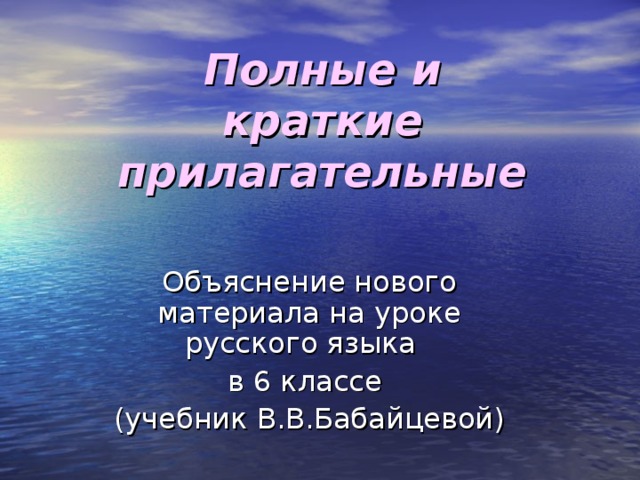 Полные и краткие прилагательные

Объяснение нового материала на уроке русского языка
в 6 классе
(учебник В.В.Бабайцевой)